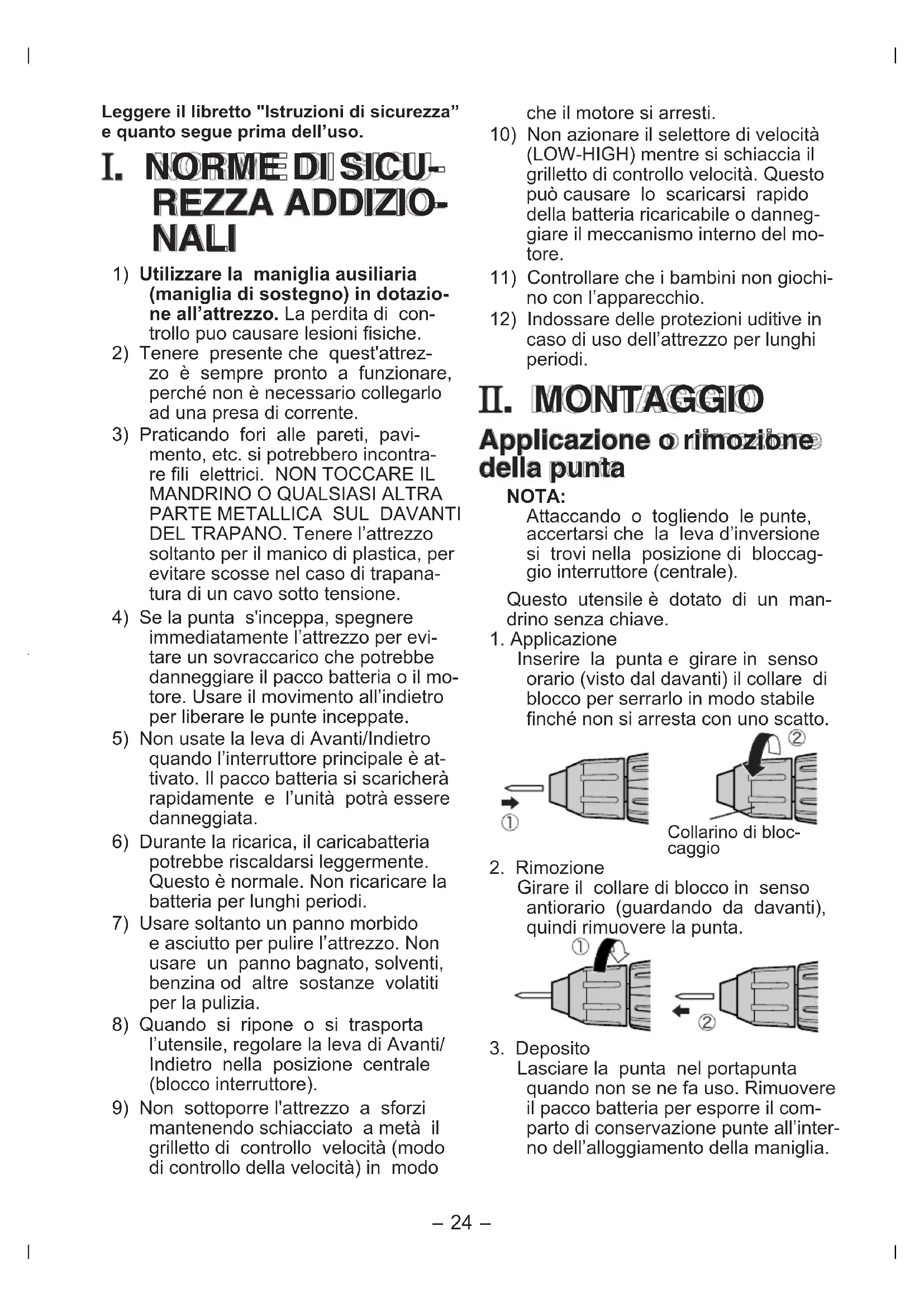 Leggere il libretto "Istruzioni di sicurezza" e quanto segue prima dell'uso.

I. NORME DI SICUREZZA ADDIZIONALI

1) Utilizzare la maniglia ausiliaria (maniglia di sostegno) in dotazione all'attrezzo. La perdita di controllo puo causare lesioni fisiche.
2) Tenere presente che quest'attrezzo è sempre pronto a funzionare, perché non è necessario collegarlo ad una presa di corrente.
3) Praticando fori alle pareti, pavimento, etc. si potrebbero incontrare fili elettrici. NON TOCCARE IL MANDRINO O QUALSIASI ALTRA PARTE METALLICA SUL DAVANTI DEL TRAPANO. Tenere l'attrezzo soltanto per il manico di plastica, per evitare scosse nel caso di trapanatura di un cavo sotto tensione.
4) Se la punta s'inceppa, spegnere immediatamente l'attrezzo per evitare un sovraccarico che potrebbe danneggiare il pacco batteria o il motore. Usare il movimento all'indietro per liberare le punte inceppate.
5) Non usate la leva di Avanti/Indietro quando l'interruttore principale è attivato. Il pacco batteria si scaricherà rapidamente e l'unità potrà essere danneggiata.
6) Durante la ricarica, il caricabatteria potrebbe riscaldarsi leggermente. Questo è normale. Non ricaricare la batteria per lunghi periodi.
7) Usare soltanto un panno morbido e asciutto per pulire l'attrezzo. Non usare un panno bagnato, solventi, benzina od altre sostanze volatiti per la pulizia.
8) Quando si ripone o si trasporta l'utensile, regolare la leva di Avanti/Indietro nella posizione centrale (blocco interruttore).
9) Non sottoporre l'attrezzo a sforzi mantenendo schiacciato a metà il grilletto di controllo velocità (modo di controllo della velocità) in modo che il motore si arresti.
10) Non azionare il selettore di velocità (LOW-HIGH) mentre si schiaccia il grilletto di controllo velocità. Questo può causare lo scaricarsi rapido della batteria ricaricabile o danneggiare il meccanismo interno del motore.
11) Controllare che i bambini non giochino con l'apparecchio.
12) Indossare delle protezioni uditive in caso di uso dell'attrezzo per lunghi periodi.

II. MONTAGGIO

Applicazione o rimozione della punta

NOTA:
Attaccando o togliendo le punte, accertarsi che la leva d'inversione si trovi nella posizione di bloccaggio interruttore (centrale).

Questo utensile è dotato di un mandrino senza chiave.
1. Applicazione
Inserire la punta e girare in senso orario (visto dal davanti) il collare di blocco per serrarlo in modo stabile finché non si arresta con uno scatto.

① ②
Collarino di bloccaggio

2. Rimozione
Girare il collare di blocco in senso antiorario (guardando da davanti), quindi rimuovere la punta.

① ②

3. Deposito
Lasciare la punta nel portapunta quando non se ne fa uso. Rimuovere il pacco batteria per esporre il comparto di conservazione punte all'interno dell'alloggiamento della maniglia.

– 24 –